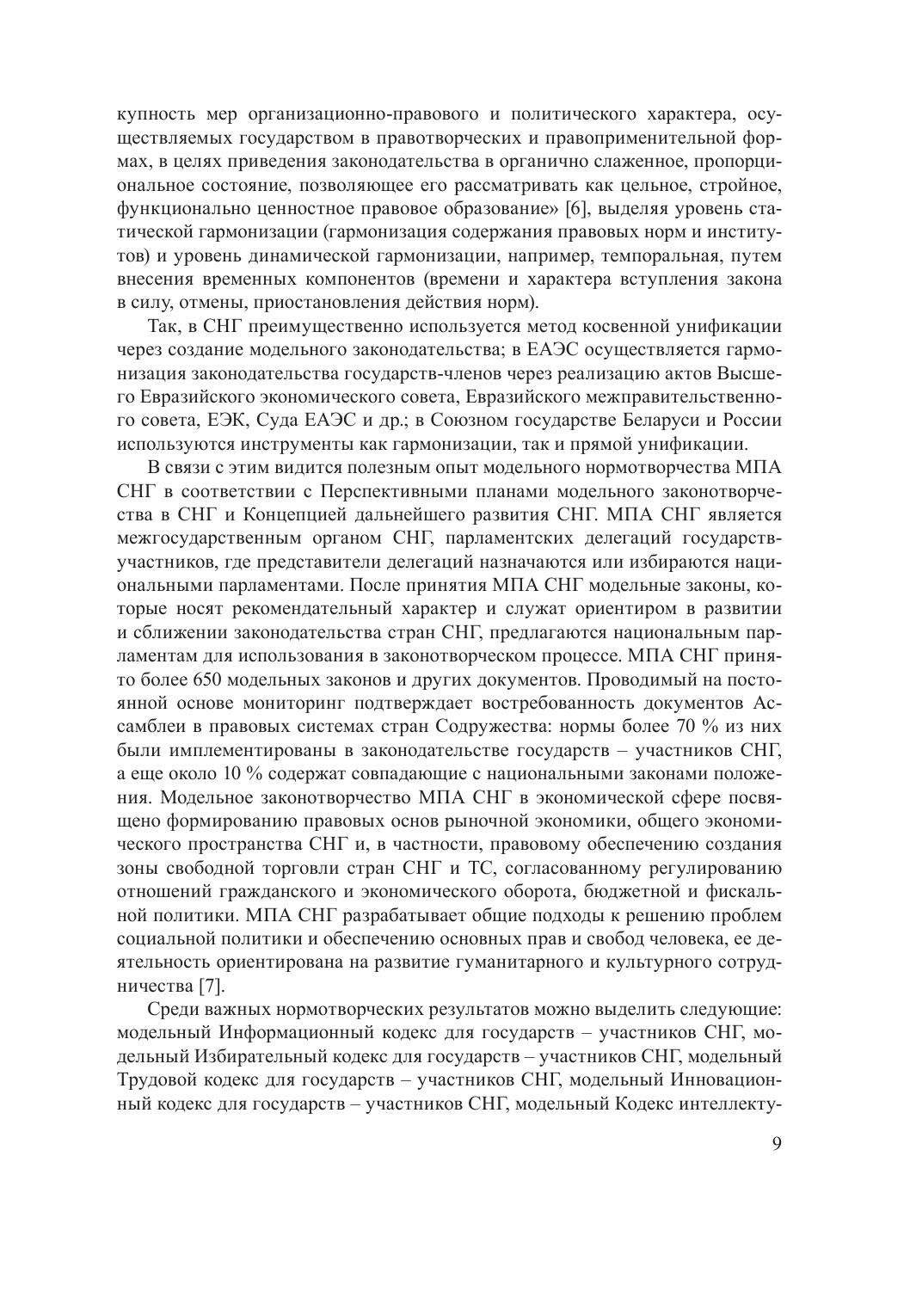 купность мер организационно-правового и политического характера, осуществляемых государством в правотворческих и правоприменительной формах, в целях приведения законодательства в органично слаженное, пропорциональное состояние, позволяющее его рассматривать как цельное, стройное, функционально ценностное правовое образование» [6], выделяя уровень статической гармонизации (гармонизация содержания правовых норм и институтов) и уровень динамической гармонизации, например, темпоральная, путем внесения временных компонентов (времени и характера вступления закона в силу, отмены, приостановления действия норм).

Так, в СНГ преимущественно используется метод косвенной унификации через создание модельного законодательства; в ЕАЭС осуществляется гармонизация законодательства государств-членов через реализацию актов Высшего Евразийского экономического совета, Евразийского межправительственного совета, ЕЭК, Суда ЕАЭС и др.; в Союзном государстве Беларуси и России используются инструменты как гармонизации, так и прямой унификации.

В связи с этим видится полезным опыт модельного нормотворчества МПА СНГ в соответствии с Перспективными планами модельного законотворчества в СНГ и Концепцией дальнейшего развития СНГ. МПА СНГ является межгосударственным органом СНГ, парламентских делегаций государств-участников, где представители делегаций назначаются или избираются национальными парламентами. После принятия МПА СНГ модельные законы, которые носят рекомендательный характер и служат ориентиром в развитии и сближении законодательства стран СНГ, предлагаются национальным парламентам для использования в законотворческом процессе. МПА СНГ принято более 650 модельных законов и других документов. Проводимый на постоянной основе мониторинг подтверждает востребованность документов Ассамблеи в правовых системах стран Содружества: нормы более 70 % из них были имплементированы в законодательстве государств – участников СНГ, а еще около 10 % содержат совпадающие с национальными законами положения. Модельное законотворчество МПА СНГ в экономической сфере посвящено формированию правовых основ рыночной экономики, общего экономического пространства СНГ и, в частности, правовому обеспечению создания зоны свободной торговли стран СНГ и ТС, согласованному регулированию отношений гражданского и экономического оборота, бюджетной и фискальной политики. МПА СНГ разрабатывает общие подходы к решению проблем социальной политики и обеспечению основных прав и свобод человека, ее деятельность ориентирована на развитие гуманитарного и культурного сотрудничества [7].

Среди важных нормотворческих результатов можно выделить следующие: модельный Информационный кодекс для государств – участников СНГ, модельный Избирательный кодекс для государств – участников СНГ, модельный Трудовой кодекс для государств – участников СНГ, модельный Инновационный кодекс для государств – участников СНГ, модельный Кодекс интеллекту-

9